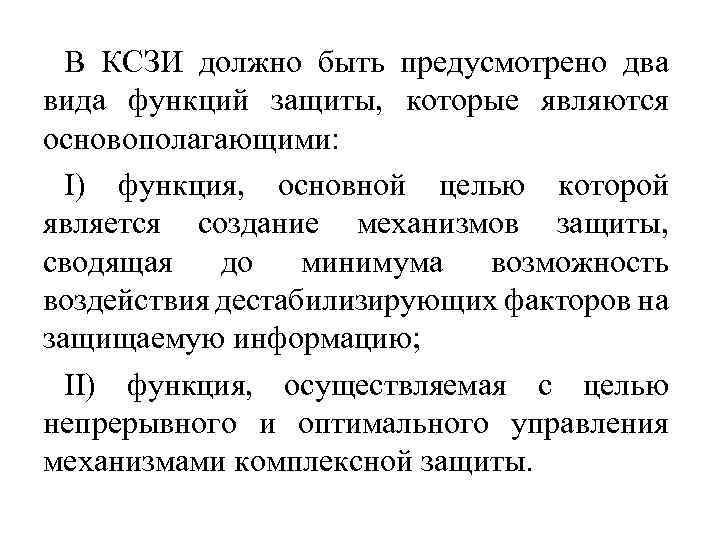 В КСЗИ должно быть предусмотрено два вида функций защиты, которые являются основополагающими:

I) функция, основной целью которой является создание механизмов защиты, сводящая до минимума возможность воздействия дестабилизирующих факторов на защищаемую информацию;

II) функция, осуществляемая с целью непрерывного и оптимального управления механизмами комплексной защиты.